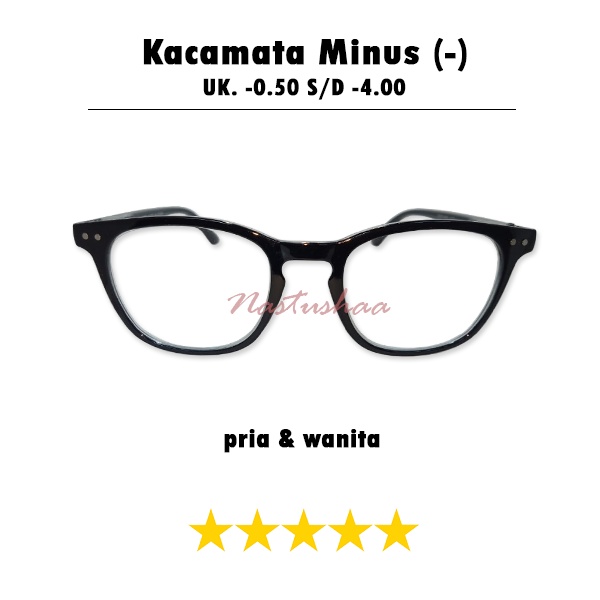 Kacamata Minus (-)
UK. -0.50 S/D -4.00

Nastushaa

pria & wanita